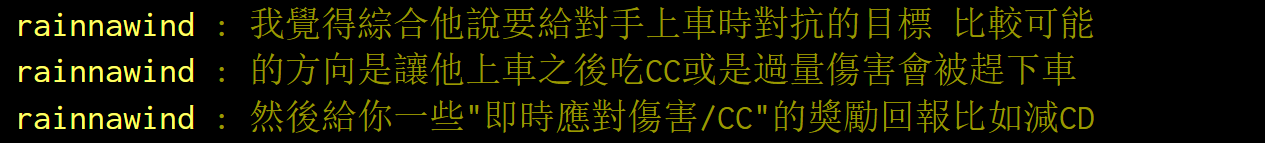 rainnawind : 我覺得綜合他說要給對手上車時對抗的目標 比較可能
rainnawind : 的方向是讓他上車之後吃CC或是過量傷害會被趕下車
rainnawind : 然後給你一些"即時應對傷害/CC"的獎勵回報比如減CD